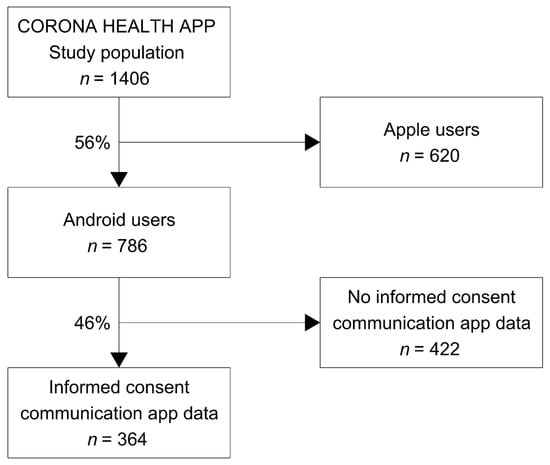 CORONA HEALTH APP
Study population
$n$ = 1406

56%

Apple users
$n$ = 620

Android users
$n$ = 786

46%

No informed consent
communication app data
$n$ = 422

Informed consent
communication app data
$n$ = 364